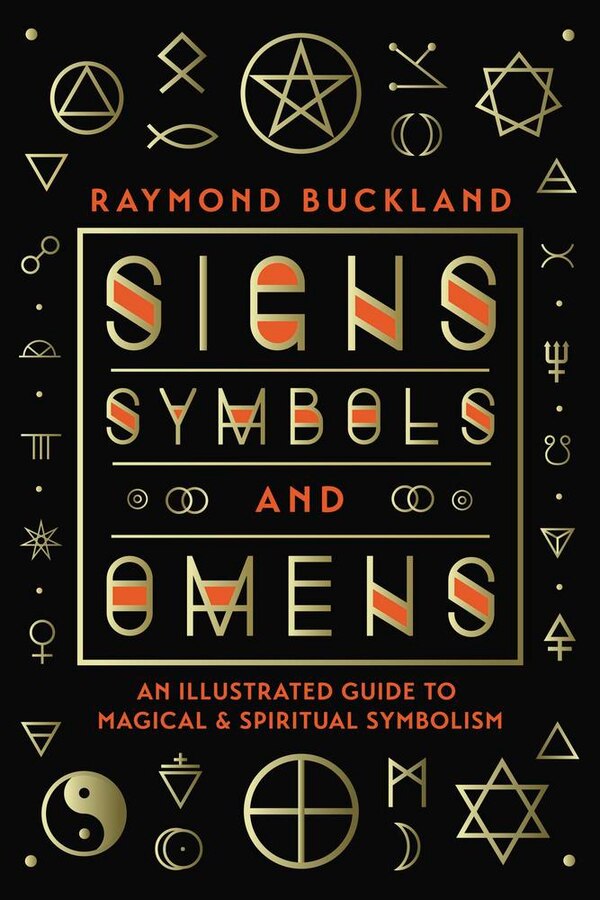 RAYMOND BUCKLAND

SIGNS
SYMBOLS
AND
OMENS

AN ILLUSTRATED GUIDE TO
MAGICAL & SPIRITUAL SYMBOLISM